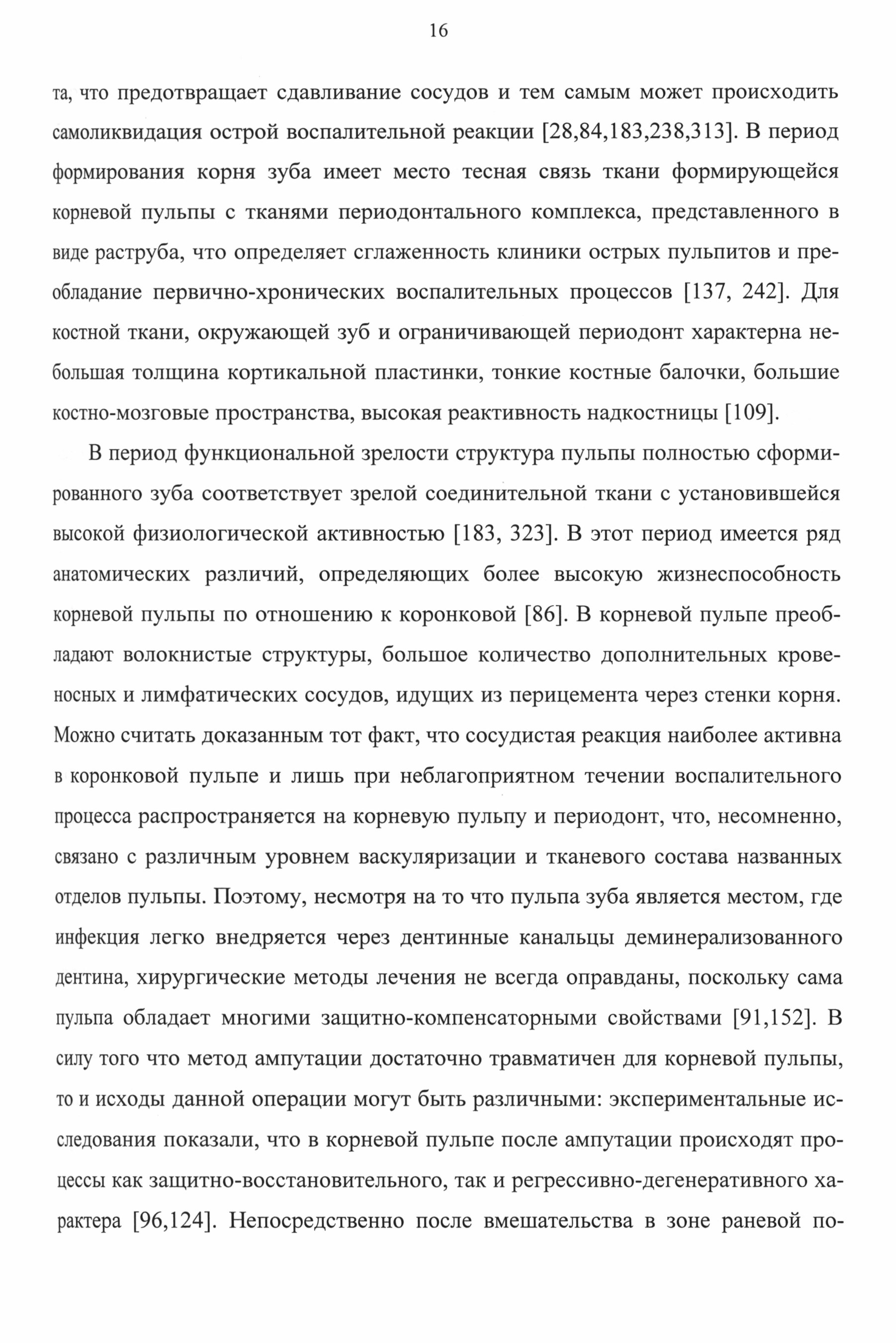 16

та, что предотвращает сдавливание сосудов и тем самым может происходить самоликвидация острой воспалительной реакции [28,84,183,238,313]. В период формирования корня зуба имеет место тесная связь ткани формирующейся корневой пульпы с тканями периодонтального комплекса, представленного в виде раструба, что определяет сглаженность клиники острых пульпитов и преобладание первично-хронических воспалительных процессов [137, 242]. Для костной ткани, окружающей зуб и ограничивающей периодонт характерна небольшая толщина кортикальной пластинки, тонкие костные балочки, большие костно-мозговые пространства, высокая реактивность надкостницы [109].

В период функциональной зрелости структура пульпы полностью сформированного зуба соответствует зрелой соединительной ткани с установившейся высокой физиологической активностью [183, 323]. В этот период имеется ряд анатомических различий, определяющих более высокую жизнеспособность корневой пульпы по отношению к коронковой [86]. В корневой пульпе преобладают волокнистые структуры, большое количество дополнительных кровеносных и лимфатических сосудов, идущих из перицемента через стенки корня. Можно считать доказанным тот факт, что сосудистая реакция наиболее активна в коронковой пульпе и лишь при неблагоприятном течении воспалительного процесса распространяется на корневую пульпу и периодонт, что, несомненно, связано с различным уровнем васкуляризации и тканевого состава названных отделов пульпы. Поэтому, несмотря на то что пульпа зуба является местом, где инфекция легко внедряется через дентинные канальцы деминерализованного дентина, хирургические методы лечения не всегда оправданы, поскольку сама пульпа обладает многими защитно-компенсаторными свойствами [91,152]. В силу того что метод ампутации достаточно травматичен для корневой пульпы, то и исходы данной операции могут быть различными: экспериментальные исследования показали, что в корневой пульпе после ампутации происходят процессы как защитно-восстановительного, так и регрессивно-дегенеративного характера [96,124]. Непосредственно после вмешательства в зоне раневой по-